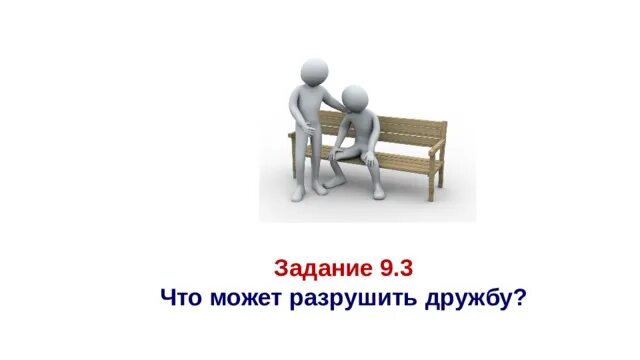 Задание 9.3
Что может разрушить дружбу?